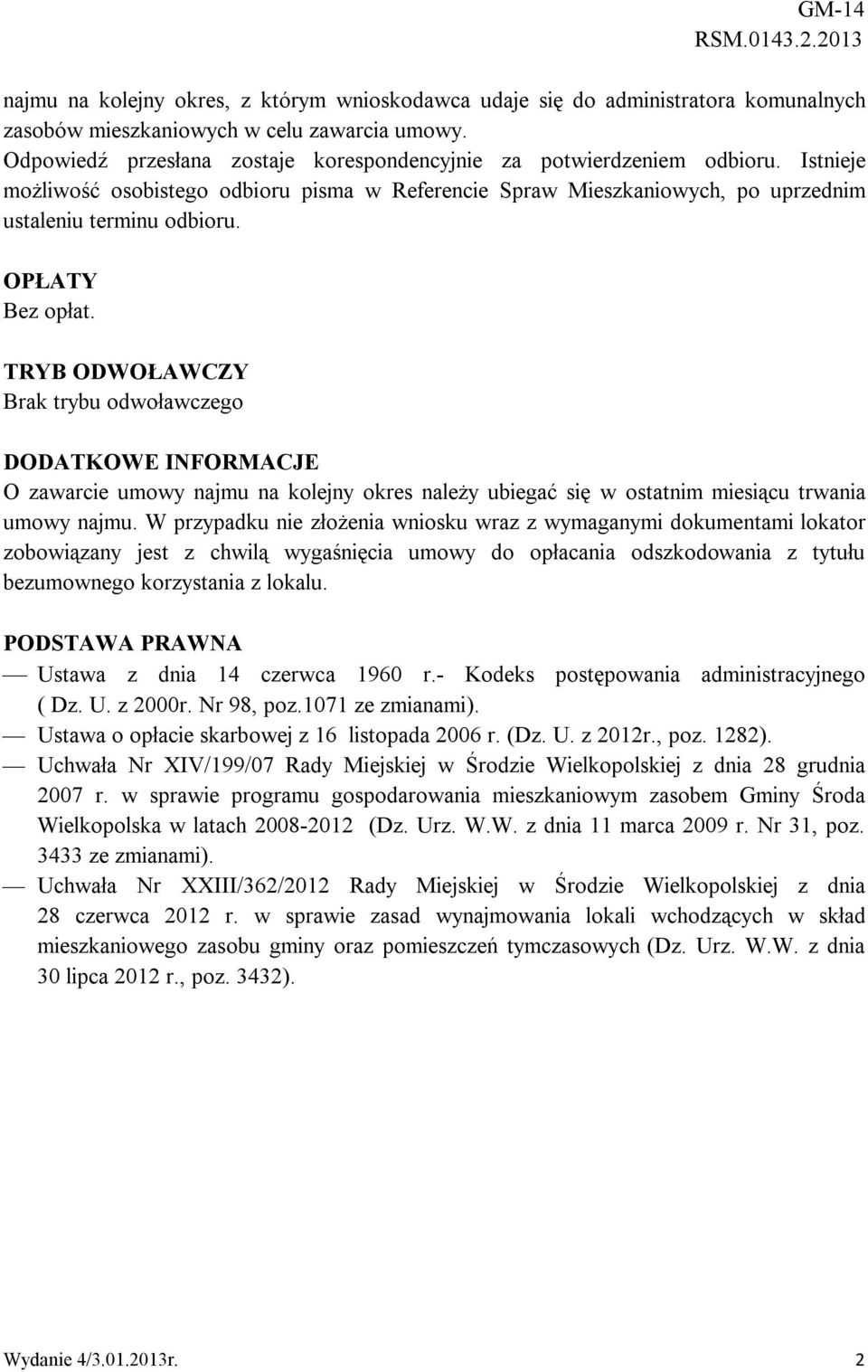 GM-14
RSM.0143.2.2013

najmu na kolejny okres, z którym wnioskodawca udaje się do administratora komunalnych zasobów mieszkaniowych w celu zawarcia umowy.
Odpowiedź przesłana zostaje korespondencyjnie za potwierdzeniem odbioru. Istnieje możliwość osobistego odbioru pisma w Referencie Spraw Mieszkaniowych, po uprzednim ustaleniu terminu odbioru.

OPŁATY
Bez opłat.

TRYB ODWOŁAWCZY
Brak trybu odwoławczego

DODATKOWE INFORMACJE
O zawarcie umowy najmu na kolejny okres należy ubiegać się w ostatnim miesiącu trwania umowy najmu. W przypadku nie złożenia wniosku wraz z wymaganymi dokumentami lokator zobowiązany jest z chwilą wygaśnięcia umowy do opłacania odszkodowania z tytułu bezumownego korzystania z lokalu.

PODSTAWA PRAWNA
— Ustawa z dnia 14 czerwca 1960 r.- Kodeks postępowania administracyjnego ( Dz. U. z 2000r. Nr 98, poz.1071 ze zmianami).
— Ustawa o opłacie skarbowej z 16 listopada 2006 r. (Dz. U. z 2012r., poz. 1282).
— Uchwała Nr XIV/199/07 Rady Miejskiej w Środzie Wielkopolskiej z dnia 28 grudnia 2007 r. w sprawie programu gospodarowania mieszkaniowym zasobem Gminy Środa Wielkopolska w latach 2008-2012 (Dz. Urz. W.W. z dnia 11 marca 2009 r. Nr 31, poz. 3433 ze zmianami).
— Uchwała Nr XXIII/362/2012 Rady Miejskiej w Środzie Wielkopolskiej z dnia 28 czerwca 2012 r. w sprawie zasad wynajmowania lokali wchodzących w skład mieszkaniowego zasobu gminy oraz pomieszczeń tymczasowych (Dz. Urz. W.W. z dnia 30 lipca 2012 r., poz. 3432).

Wydanie 4/3.01.2013r. 2